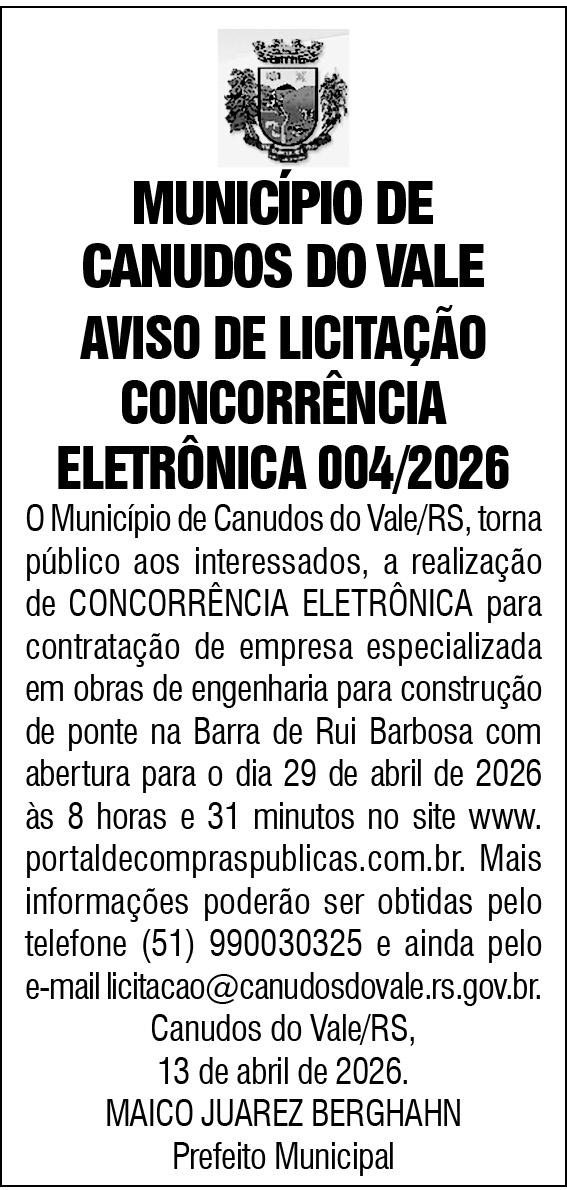 MUNICÍPIO DE CANUDOS DO VALE

AVISO DE LICITAÇÃO CONCORRÊNCIA ELETRÔNICA 004/2026

O Município de Canudos do Vale/RS, torna público aos interessados, a realização de CONCORRÊNCIA ELETRÔNICA para contratação de empresa especializada em obras de engenharia para construção de ponte na Barra de Rui Barbosa com abertura para o dia 29 de abril de 2026 às 8 horas e 31 minutos no site www.portaldecompraspublicas.com.br. Mais informações poderão ser obtidas pelo telefone (51) 990030325 e ainda pelo e-mail licitacao@canudosdovale.rs.gov.br.

Canudos do Vale/RS,
13 de abril de 2026.
MAICO JUAREZ BERGHAHN
Prefeito Municipal